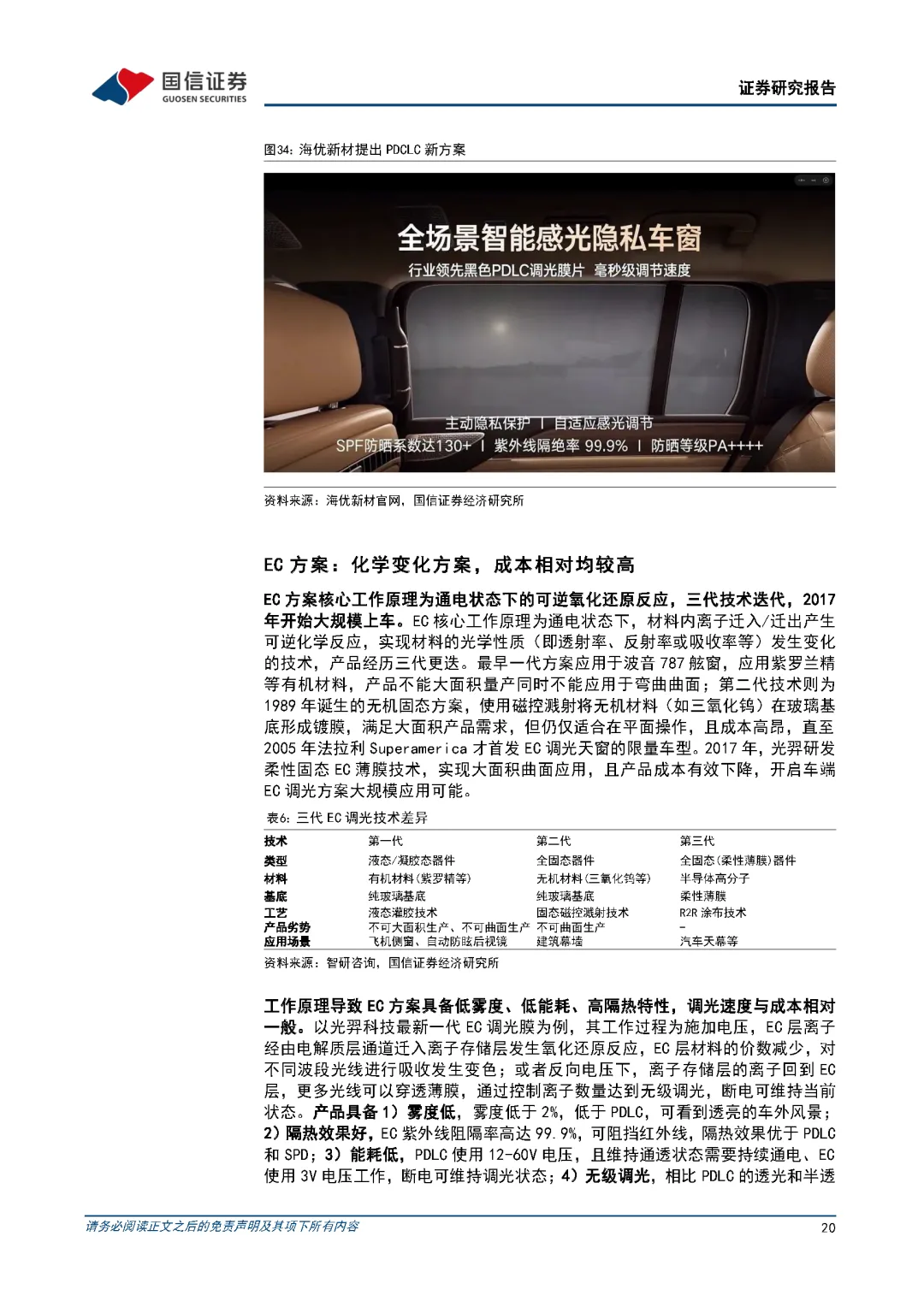 国信证券
GUOSEN SECURITIES
证券研究报告

图34：海优新材提出 PDCLC 新方案

全场景智能感光隐私车窗
行业领先黑色PDLC调光膜片 毫秒级调节速度

主动隐私保护 | 自适应感光调节
SPF防晒系数达130+ | 紫外线隔绝率 99.9% | 防晒等级PA++++

资料来源：海优新材官网，国信证券经济研究所

EC 方案：化学变化方案，成本相对均较高

EC 方案核心工作原理为通电状态下的可逆氧化还原反应，三代技术迭代，2017 年开始大规模上车。EC 核心工作原理为通电状态下，材料内离子迁入/迁出产生可逆化学反应，实现材料的光学性质（即透射率、反射率或吸收率等）发生变化的技术，产品经历三代更迭。最早一代方案应用于波音 787 舷窗，应用紫罗兰精等有机材料，产品不能大面积量产同时不能应用于弯曲曲面；第二代技术则为 1989 年诞生的无机固态方案，使用磁控溅射将无机材料（如三氧化钨）在玻璃基底形成镀膜，满足大面积产品需求，但仍仅适合在平面操作，且成本高昂，直至 2005 年法拉利 Superamerica 才首发 EC 调光天窗的限量车型。2017 年，光羿研发柔性固态 EC 薄膜技术，实现大面积曲面应用，且产品成本有效下降，开启车端 EC 调光方案大规模应用可能。

表6：三代 EC 调光技术差异

| 技术 | 第一代 | 第二代 | 第三代 |
|---|---|---|---|
| 类型 | 液态/凝胶态器件 | 全固态器件 | 全固态(柔性薄膜)器件 |
| 材料 | 有机材料(紫罗精等) | 无机材料(三氧化钨等) | 半导体高分子 |
| 基底 | 纯玻璃基底 | 纯玻璃基底 | 柔性薄膜 |
| 工艺 | 液态灌胶技术 | 固态磁控溅射技术 | R2R 涂布技术 |
| 产品劣势 | 不可大面积生产、不可曲面生产 | 不可曲面生产 | - |
| 应用场景 | 飞机侧窗、自动防眩后视镜 | 建筑幕墙 | 汽车天幕等 |

资料来源：智研咨询，国信证券经济研究所

工作原理导致 EC 方案具备低雾度、低能耗、高隔热特性，调光速度与成本相对一般。以光羿科技最新一代 EC 调光膜为例，其工作过程为施加电压，EC 层离子经由电解质层通道迁入离子存储层发生氧化还原反应，EC 层材料的价数减少，对不同波段光线进行吸收发生变色；或者反向电压下，离子存储层的离子回到 EC 层，更多光线可以穿透薄膜，通过控制离子数量达到无级调光，断电可维持当前状态。产品具备 1）雾度低，雾度低于 2%，低于 PDLC，可看到透亮的车外风景；2）隔热效果好，EC 紫外线阻隔率高达 99.9%，可阻挡红外线，隔热效果优于 PDLC 和 SPD；3）能耗低，PDLC 使用 12-60V 电压，且维持通透状态需要持续通电、EC 使用 3V 电压工作，断电可维持调光状态；4）无级调光，相比 PDLC 的透光和半透

请务必阅读正文之后的免责声明及其项下所有内容
20